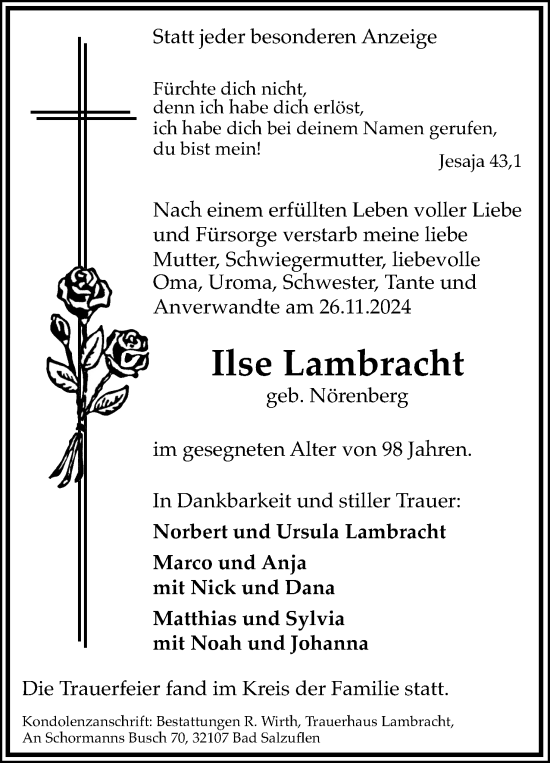 Statt jeder besonderen Anzeige

Fürchte dich nicht,
denn ich habe dich erlöst,
ich habe dich bei deinem Namen gerufen,
du bist mein!
Jesaja 43,1

Nach einem erfüllten Leben voller Liebe und Fürsorge verstarb meine liebe Mutter, Schwiegermutter, liebevolle Oma, Uroma, Schwester, Tante und Anverwandte am 26.11.2024

Ilse Lambracht
geb. Nörenberg

im gesegneten Alter von 98 Jahren.

In Dankbarkeit und stiller Trauer:

Norbert und Ursula Lambracht

Marco und Anja
mit Nick und Dana

Matthias und Sylvia
mit Noah und Johanna

Die Trauerfeier fand im Kreis der Familie statt.

Kondolenzanschrift: Bestattungen R. Wirth, Trauerhaus Lambracht, An Schormanns Busch 70, 32107 Bad Salzuflen